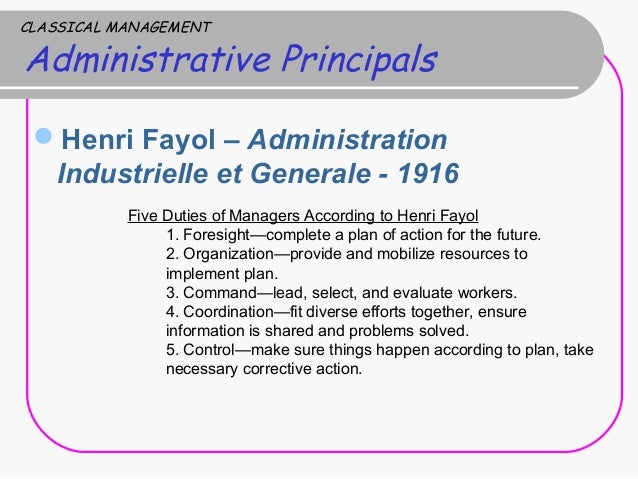 CLASSICAL MANAGEMENT
Administrative Principals

• Henri Fayol – Administration Industrielle et Generale - 1916

Five Duties of Managers According to Henri Fayol
1. Foresight—complete a plan of action for the future.
2. Organization—provide and mobilize resources to implement plan.
3. Command—lead, select, and evaluate workers.
4. Coordination—fit diverse efforts together, ensure information is shared and problems solved.
5. Control—make sure things happen according to plan, take necessary corrective action.